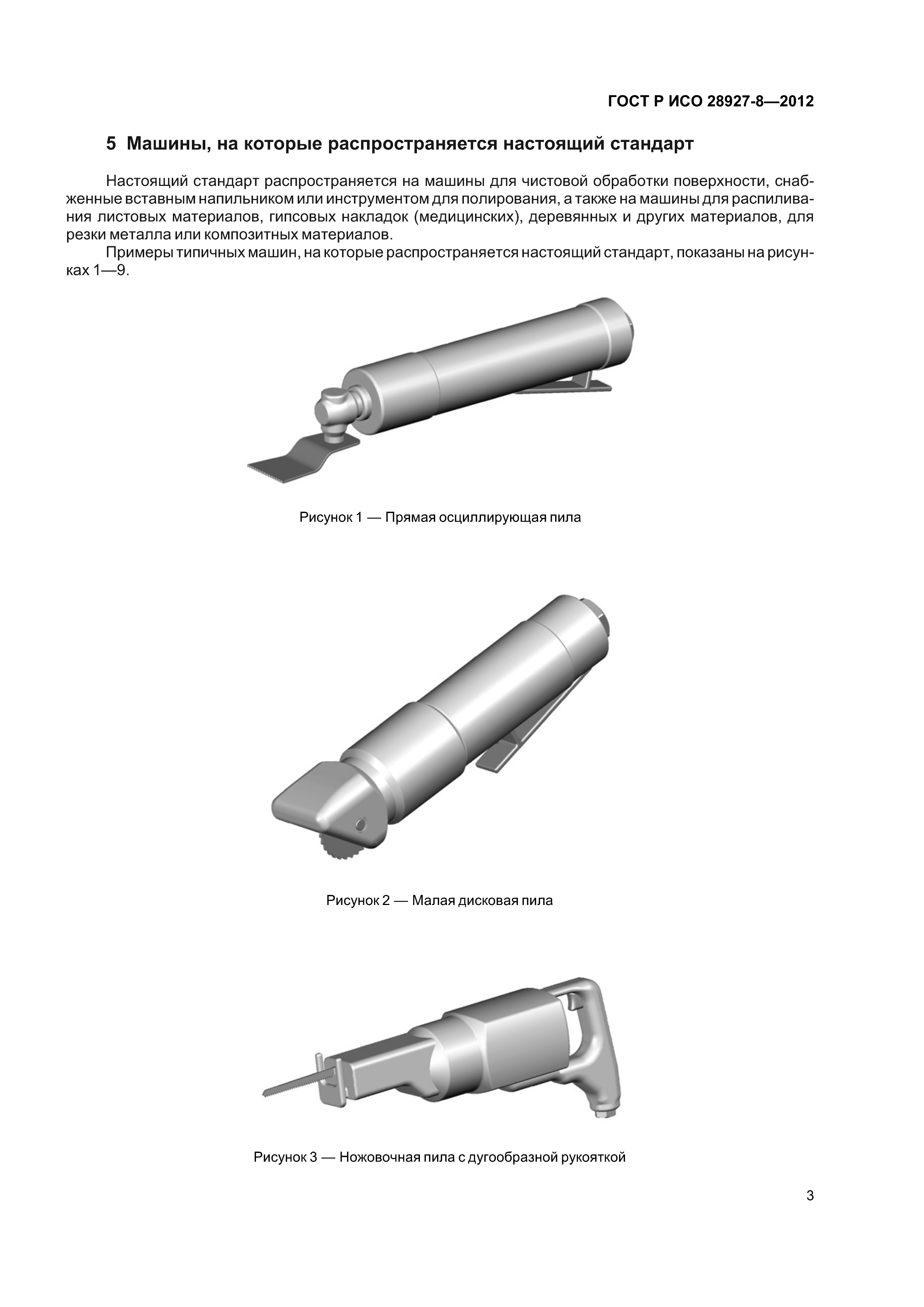 ГОСТ Р ИСО 28927-8—2012

5 Машины, на которые распространяется настоящий стандарт

Настоящий стандарт распространяется на машины для чистовой обработки поверхности, снабженные вставным напильником или инструментом для полирования, а также на машины для распиливания листовых материалов, гипсовых накладок (медицинских), деревянных и других материалов, для резки металла или композитных материалов.

Примеры типичных машин, на которые распространяется настоящий стандарт, показаны на рисунках 1—9.

Рисунок 1 — Прямая осциллирующая пила

Рисунок 2 — Малая дисковая пила

Рисунок 3 — Ножовочная пила с дугообразной рукояткой

3